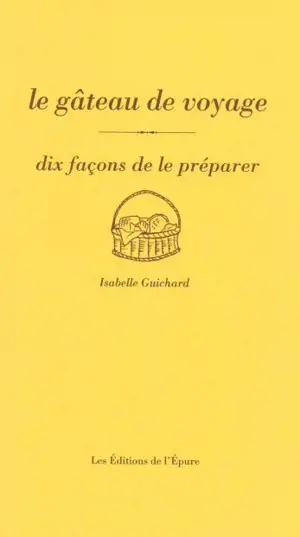 le gâteau de voyage

dix façons de le préparer

Isabelle Guichard

Les Éditions de l'Épure